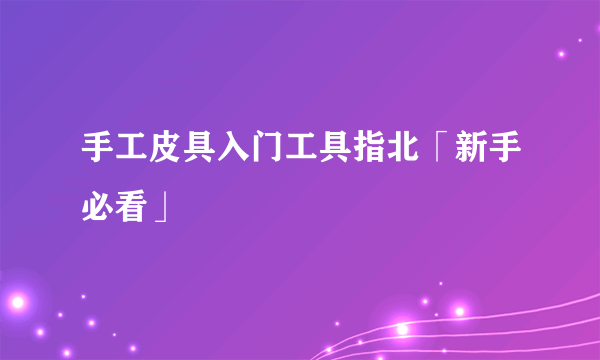 手工皮具入门工具指北「新手必看」